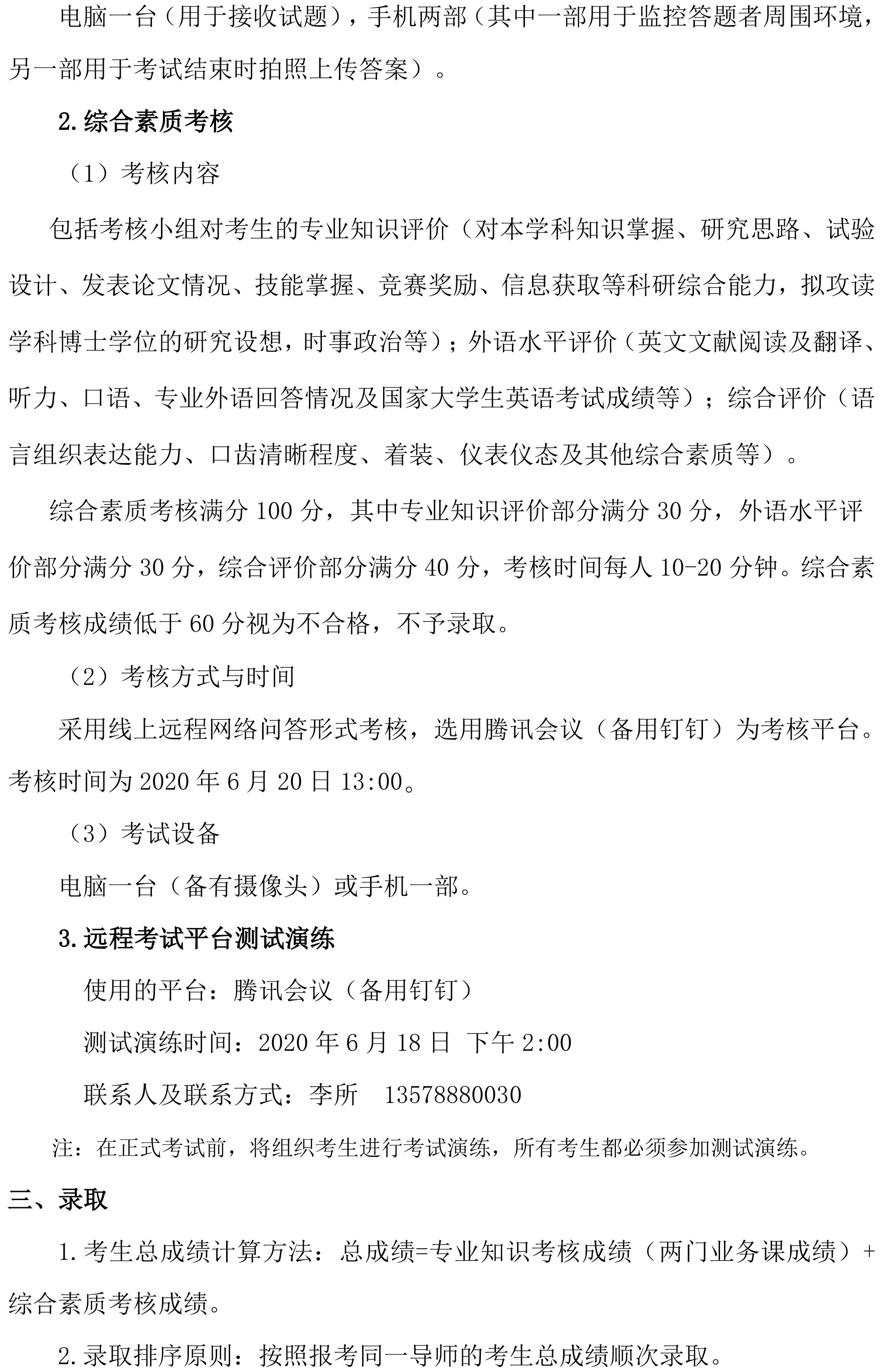 电脑一台（用于接收试题），手机两部（其中一部用于监控答题者周围环境，另一部用于考试结束时拍照上传答案）。

2.综合素质考核

（1）考核内容

包括考核小组对考生的专业知识评价（对本学科知识掌握、研究思路、试验设计、发表论文情况、技能掌握、竞赛奖励、信息获取等科研综合能力，拟攻读学科博士学位的研究设想，时事政治等）；外语水平评价（英文文献阅读及翻译、听力、口语、专业外语回答情况及国家大学生英语考试成绩等）；综合评价（语言组织表达能力、口齿清晰程度、着装、仪表仪态及其他综合素质等）。

综合素质考核满分 100 分，其中专业知识评价部分满分 30 分，外语水平评价部分满分 30 分，综合评价部分满分 40 分，考核时间每人 10-20 分钟。综合素质考核成绩低于 60 分视为不合格，不予录取。

（2）考核方式与时间

采用线上远程网络问答形式考核，选用腾讯会议（备用钉钉）为考核平台。考核时间为 2020 年 6 月 20 日 13:00。

（3）考试设备

电脑一台（备有摄像头）或手机一部。

3.远程考试平台测试演练

使用的平台：腾讯会议（备用钉钉）

测试演练时间：2020 年 6 月 18 日 下午 2:00

联系人及联系方式：李所 13578880030

注：在正式考试前，将组织考生进行考试演练，所有考生都必须参加测试演练。

三、录取

1.考生总成绩计算方法：总成绩=专业知识考核成绩（两门业务课成绩）+综合素质考核成绩。

2.录取排序原则：按照报考同一导师的考生总成绩顺次录取。